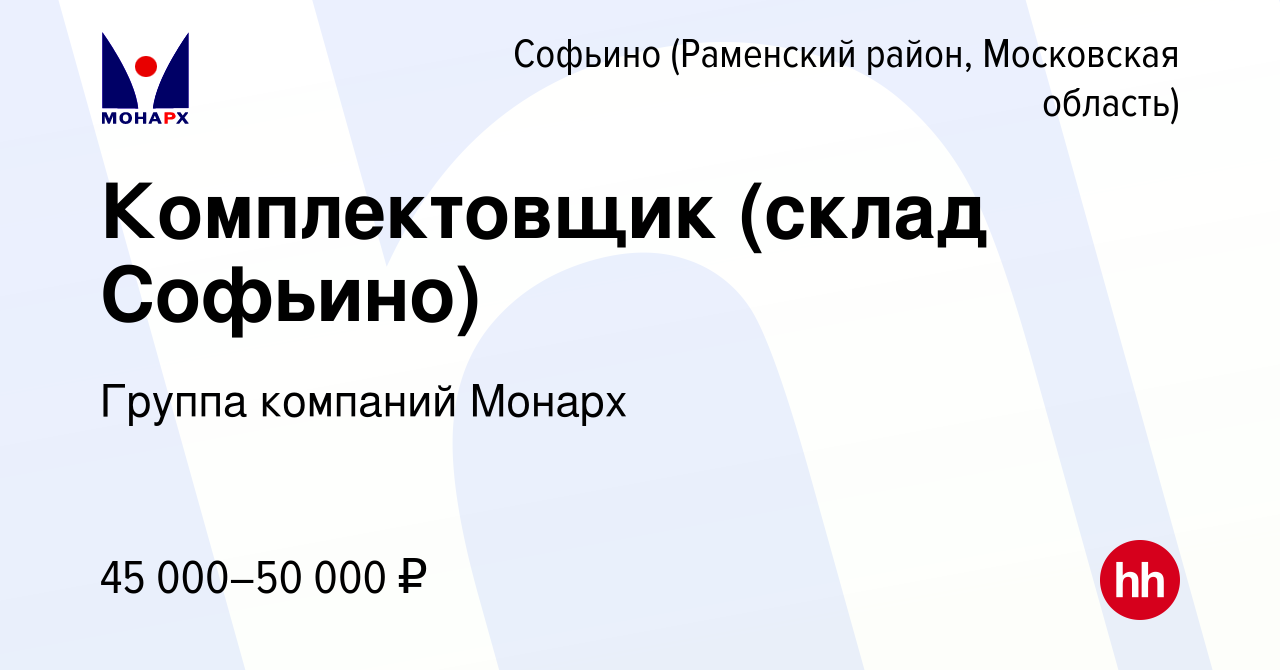 МОНАРХ

Софьино (Раменский район, Московская область)

Комплектовщик (склад Софьино)

Группа компаний Монарх

45 000–50 000 ₽

hh